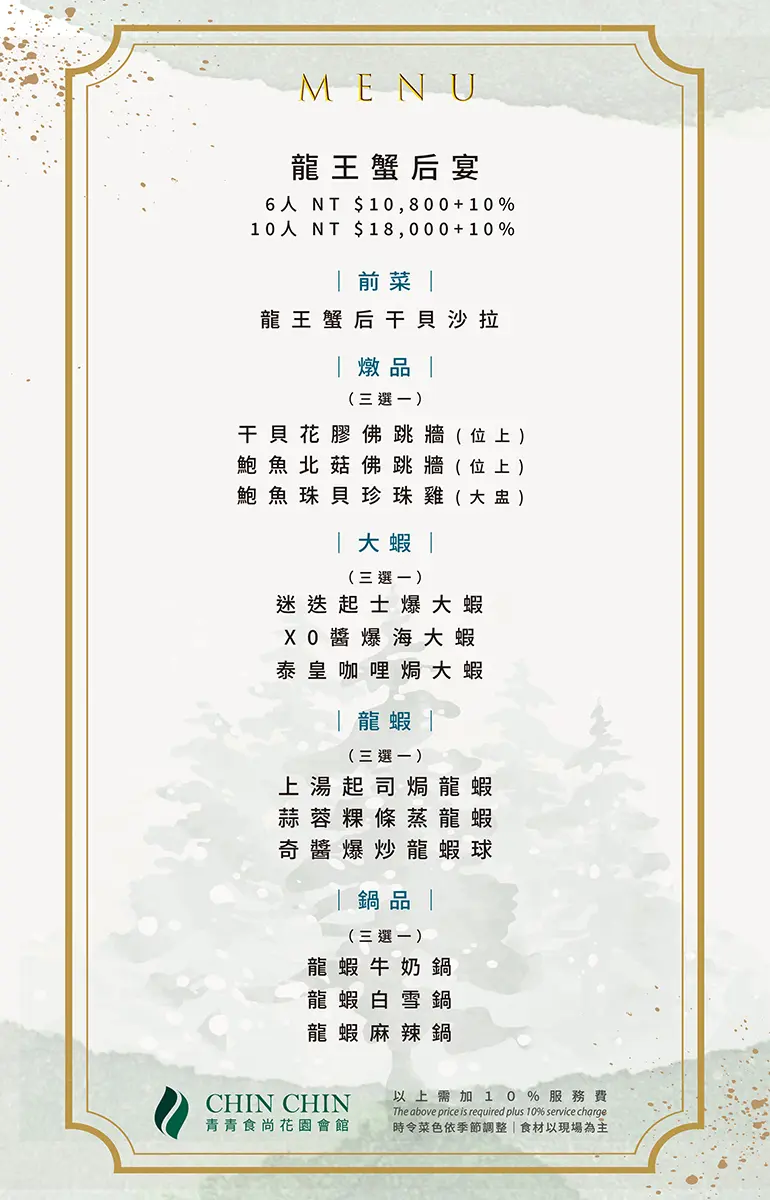 MENU

龍王蟹后宴

6人 NT $10,800+10%
10人 NT $18,000+10%

| 前菜 |

龍王蟹后干貝沙拉

| 燉品 |

(三選一)

干貝花膠佛跳牆(位上)
鮑魚北菇佛跳牆(位上)
鮑魚珠貝珍珠雞(大盅)

| 大蝦 |

(三選一)

迷迭起士爆大蝦
XO醬爆海大蝦
泰皇咖哩焗大蝦

| 龍蝦 |

(三選一)

上湯起司焗龍蝦
蒜蓉粿條蒸龍蝦
奇醬爆炒龍蝦球

| 鍋品 |

(三選一)

龍蝦牛奶鍋
龍蝦白雪鍋
龍蝦麻辣鍋

CHIN CHIN
青青食尚花園會館

以上需加10%服務費
The above price is required plus 10% service charge
時令菜色依季節調整|食材以現場為主